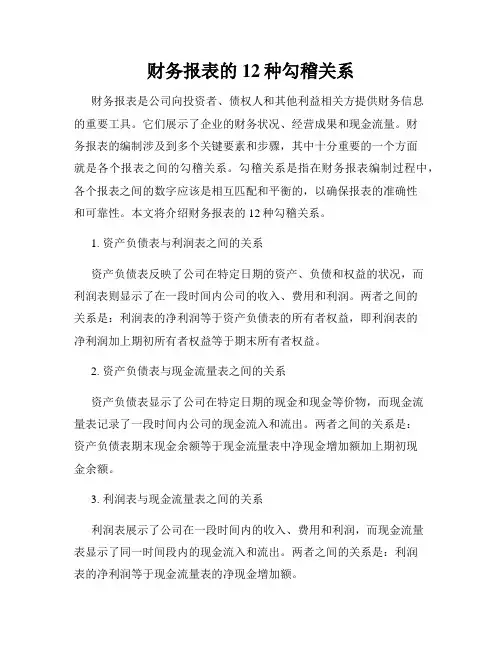 财务报表的 12 种勾稽关系

财务报表是公司向投资者、债权人和其他利益相关方提供财务信息的重要工具。它们展示了企业的财务状况、经营成果和现金流量。财务报表的编制涉及到多个关键要素和步骤，其中十分重要的一个方面就是各个报表之间的勾稽关系。勾稽关系是指在财务报表编制过程中，各个报表之间的数字应该是相互匹配和平衡的，以确保报表的准确性和可靠性。本文将介绍财务报表的 12 种勾稽关系。

1. 资产负债表与利润表之间的关系

资产负债表反映了公司在特定日期的资产、负债和权益的状况，而利润表则显示了在一段时间内公司的收入、费用和利润。两者之间的关系是：利润表的净利润等于资产负债表的所有者权益，即利润表的净利润加上期初所有者权益等于期末所有者权益。

2. 资产负债表与现金流量表之间的关系

资产负债表显示了公司在特定日期的现金和现金等价物，而现金流量表记录了一段时间内公司的现金流入和流出。两者之间的关系是：资产负债表期末现金余额等于现金流量表中净现金增加额加上期初现金余额。

3. 利润表与现金流量表之间的关系

利润表展示了公司在一段时间内的收入、费用和利润，而现金流量表显示了同一时间段内的现金流入和流出。两者之间的关系是：利润表的净利润等于现金流量表的净现金增加额。